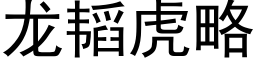 龙韬虎略